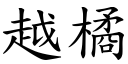 越橘